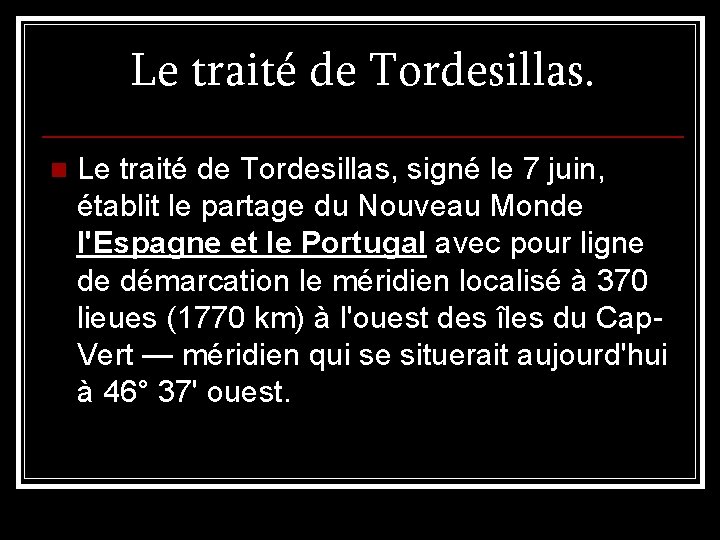 Le traité de Tordesillas.

Le traité de Tordesillas, signé le 7 juin, établit le partage du Nouveau Monde l'Espagne et le Portugal avec pour ligne de démarcation le méridien localisé à 370 lieues (1770 km) à l'ouest des îles du Cap-Vert — méridien qui se situerait aujourd'hui à 46° 37' ouest.